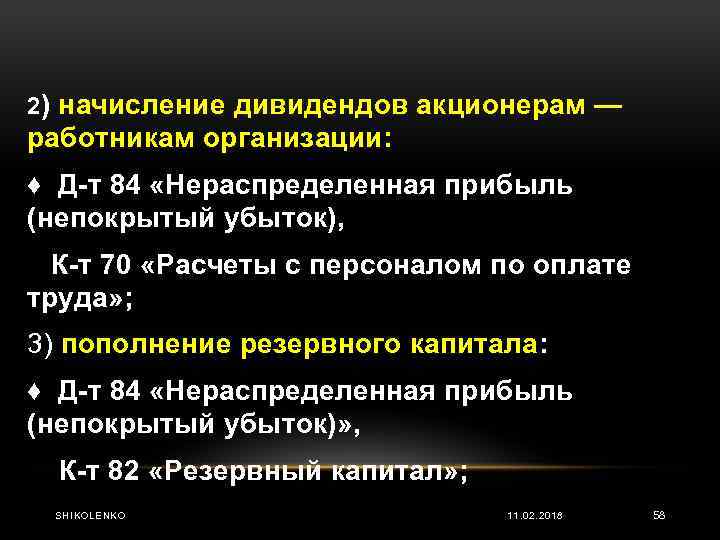 2) начисление дивидендов акционерам — работникам организации:

♦ Д-т 84 «Нераспределенная прибыль (непокрытый убыток),

К-т 70 «Расчеты с персоналом по оплате труда»;

3) пополнение резервного капитала:

♦ Д-т 84 «Нераспределенная прибыль (непокрытый убыток)»,

К-т 82 «Резервный капитал»;

SHIKOLENKO 11.02.2018 58